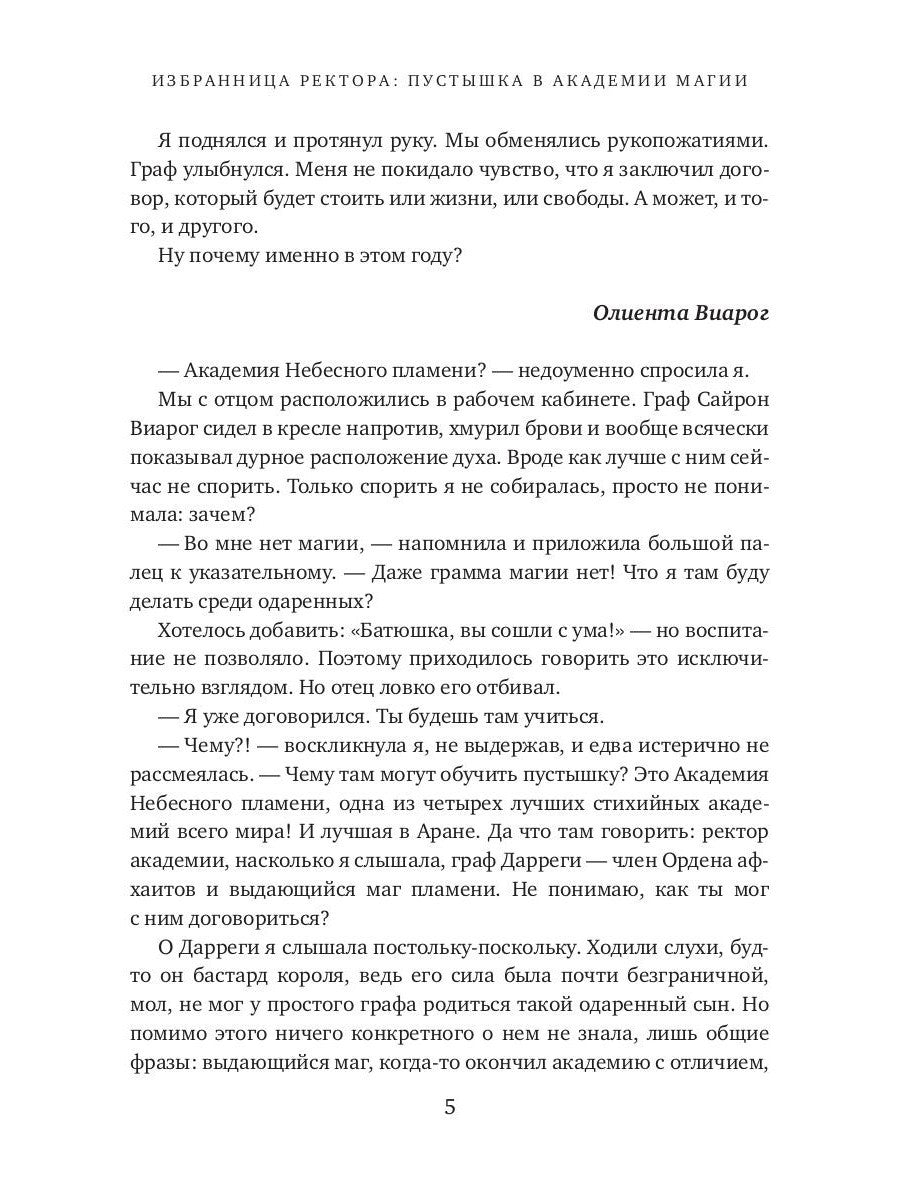 ИЗБРАННИЦА РЕКТОРА: ПУСТЫШКА В АКАДЕМИИ МАГИИ

Я поднялся и протянул руку. Мы обменялись рукопожатиями. Граф улыбнулся. Меня не покидало чувство, что я заключил договор, который будет стоить или жизни, или свободы. А может, и того, и другого.

Ну почему именно в этом году?

Олиента Виарог

— Академия Небесного пламени? — недоуменно спросила я.

Мы с отцом расположились в рабочем кабинете. Граф Сайрон Виарог сидел в кресле напротив, хмурил брови и вообще всячески показывал дурное расположение духа. Вроде как лучше с ним сейчас не спорить. Только спорить я не собиралась, просто не понимала: зачем?

— Во мне нет магии, — напомнила и приложила большой палец к указательному. — Даже грамма магии нет! Что я там буду делать среди одаренных?

Хотелось добавить: «Батюшка, вы сошли с ума!» — но воспитание не позволяло. Поэтому приходилось говорить это исключительно взглядом. Но отец ловко его отбивал.

— Я уже договорился. Ты будешь там учиться.

— Чему?! — воскликнула я, не выдержав, и едва истерично не рассмеялась. — Чему там могут обучить пустышку? Это Академия Небесного пламени, одна из четырех лучших стихийных академий всего мира! И лучшая в Аране. Да что там говорить: ректор академии, насколько я слышала, граф Дарреги — член Ордена афхаитов и выдающийся маг пламени. Не понимаю, как ты мог с ним договориться?

О Дарреги я слышала постольку-поскольку. Ходили слухи, будто он бастард короля, ведь его сила была почти безграничной, мол, не мог у простого графа родиться такой одаренный сын. Но помимо этого ничего конкретного о нем не знала, лишь общие фразы: выдающийся маг, когда-то окончил академию с отличием,

5